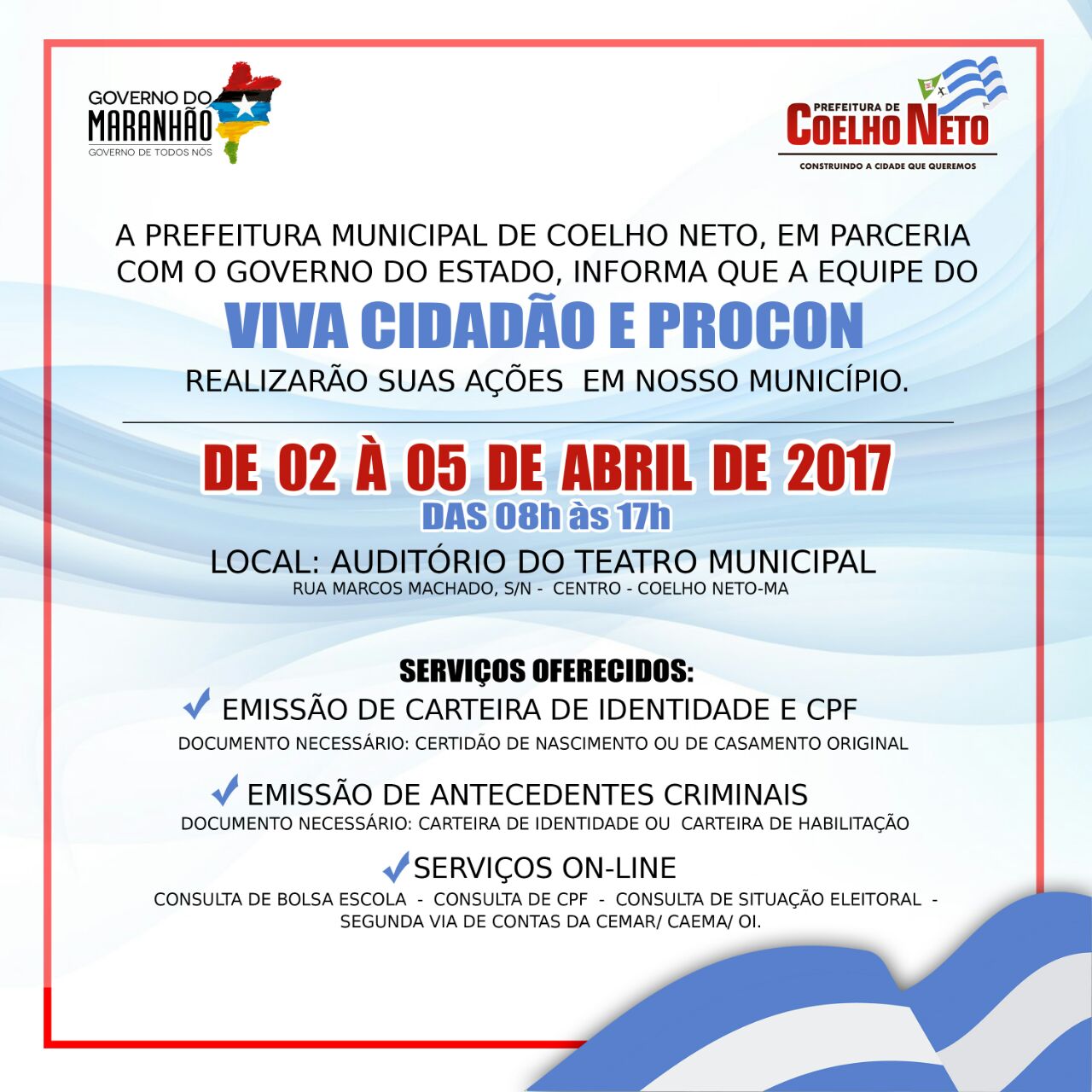 GOVERNO DO MARANHÃO
GOVERNO DE TODOS NÓS

PREFEITURA DE COELHO NETO
CONSTRUINDO A CIDADE QUE QUEREMOS

A PREFEITURA MUNICIPAL DE COELHO NETO, EM PARCERIA COM O GOVERNO DO ESTADO, INFORMA QUE A EQUIPE DO

VIVA CIDADÃO E PROCON

REALIZARÃO SUAS AÇÕES EM NOSSO MUNICÍPIO.

DE 02 À 05 DE ABRIL DE 2017
DAS 08h às 17h

LOCAL: AUDITÓRIO DO TEATRO MUNICIPAL
RUA MARCOS MACHADO, S/N - CENTRO - COELHO NETO-MA

SERVIÇOS OFERECIDOS:

EMISSÃO DE CARTEIRA DE IDENTIDADE E CPF
DOCUMENTO NECESSÁRIO: CERTIDÃO DE NASCIMENTO OU DE CASAMENTO ORIGINAL

EMISSÃO DE ANTECEDENTES CRIMINAIS
DOCUMENTO NECESSÁRIO: CARTEIRA DE IDENTIDADE OU CARTEIRA DE HABILITAÇÃO

SERVIÇOS ON-LINE
CONSULTA DE BOLSA ESCOLA - CONSULTA DE CPF - CONSULTA DE SITUAÇÃO ELEITORAL - SEGUNDA VIA DE CONTAS DA CEMAR/ CAEMA/ OI.